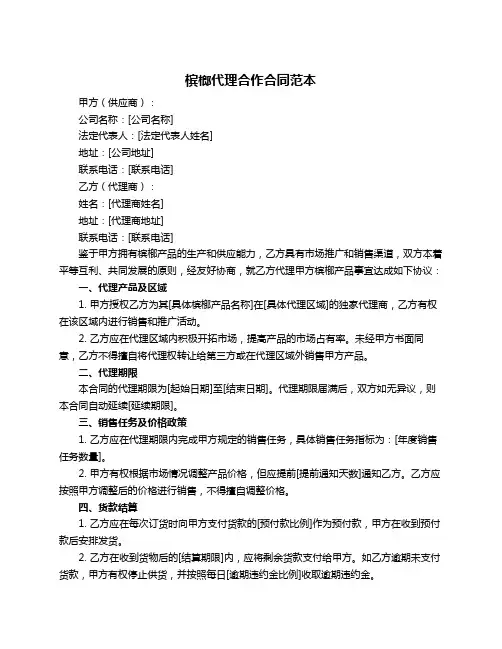 槟榔代理合作合同范本

甲方（供应商）：

公司名称：[公司名称]

法定代表人：[法定代表人姓名]

地址：[公司地址]

联系电话：[联系电话]

乙方（代理商）：

姓名：[代理商姓名]

地址：[代理商地址]

联系电话：[联系电话]

鉴于甲方拥有槟榔产品的生产和供应能力，乙方具有市场推广和销售渠道，双方本着平等互利、共同发展的原则，经友好协商，就乙方代理甲方槟榔产品事宜达成如下协议：

一、代理产品及区域

1. 甲方授权乙方为其[具体槟榔产品名称]在[具体代理区域]的独家代理商，乙方有权在该区域内进行销售和推广活动。

2. 乙方应在代理区域内积极开拓市场，提高产品的市场占有率。未经甲方书面同意，乙方不得擅自将代理权转让给第三方或在代理区域外销售甲方产品。

二、代理期限

本合同的代理期限为[起始日期]至[结束日期]。代理期限届满后，双方如无异议，则本合同自动延续[延续期限]。

三、销售任务及价格政策

1. 乙方应在代理期限内完成甲方规定的销售任务，具体销售任务指标为：[年度销售任务数量]。

2. 甲方有权根据市场情况调整产品价格，但应提前[提前通知天数]通知乙方。乙方应按照甲方调整后的价格进行销售，不得擅自调整价格。

四、货款结算

1. 乙方应在每次订货时向甲方支付货款的[预付款比例]作为预付款，甲方在收到预付款后安排发货。

2. 乙方在收到货物后的[结算期限]内，应将剩余货款支付给甲方。如乙方逾期未支付货款，甲方有权停止供货，并按照每日[逾期违约金比例]收取逾期违约金。